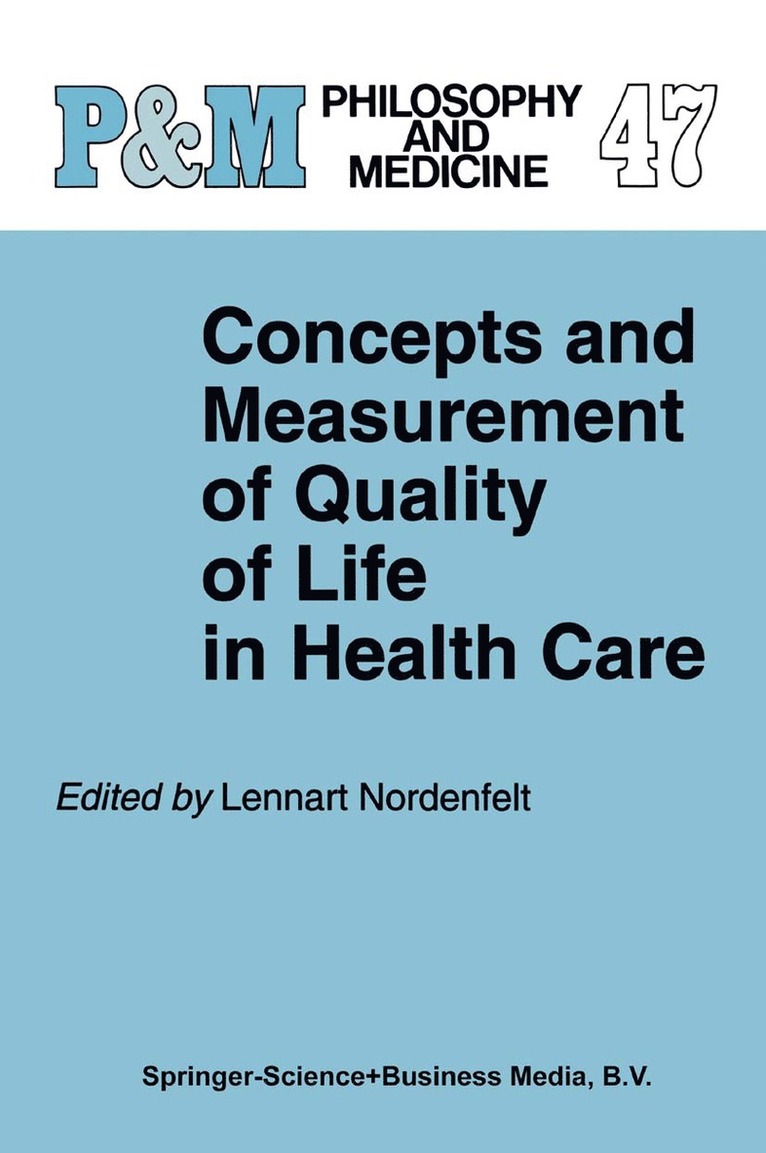 P&M PHILOSOPHY AND MEDICINE 47

Concepts and Measurement of Quality of Life in Health Care

Edited by Lennart Nordenfelt

Springer-Science+Business Media, B.V.